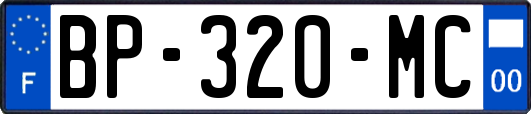 F
BP-320-MC
00